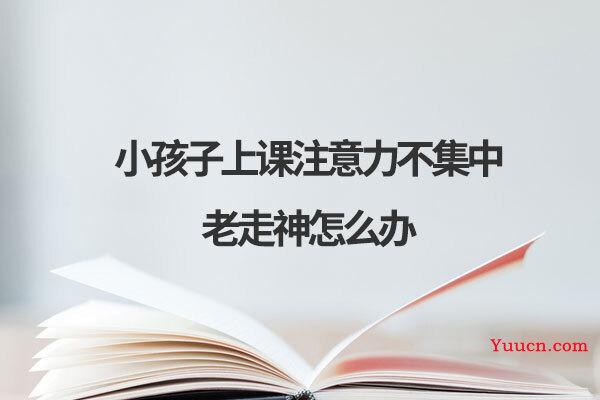 小孩子上课注意力不集中
老走神怎么办

Yuucn.com